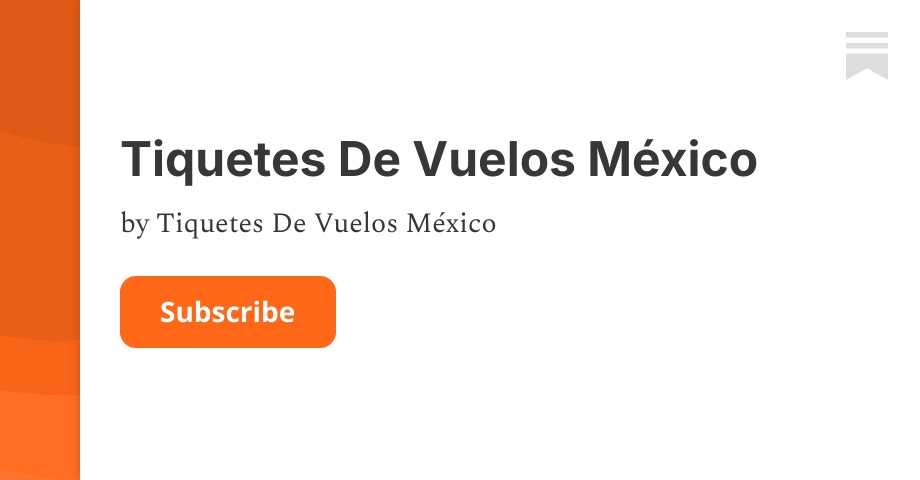 Tiquetes De Vuelos México

by Tiquetes De Vuelos México

Subscribe